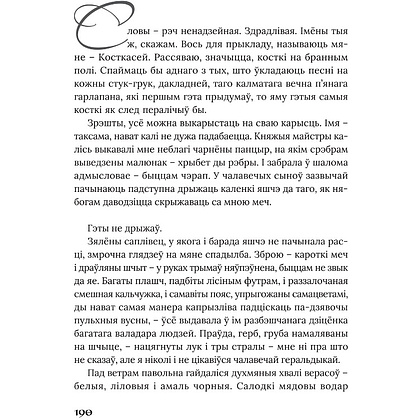 Словы – рэч ненадзейная. Здрадлівая. Імёны тыя ж, скажам. Вось для прыкладу, называюць мяне – Косткасей. Рассяваю, значыцца, косткі на бранным полі. Спаймаць бы аднаго з тых, што ўкладаюць песні на кожны стук-грук, дакладней, таго калматага вечна п'янага гарлапана, які першым гэта прыдумаў, то яму гэтыя самыя косткі як след пералічыў бы.

Зрэшты, усё можна выкарыстаць на сваю карысць. Імя – таксама, нават калі не дужа падабаецца. Княжыя майстры калісь выкавалі мне неблагі чарнёны панцыр, на якім срэбрам выведзены малюнак – хрыбет ды рэбры. І забрала ў шалома адмысловае – быццам чэрап. У чалавечых сыноў зазвычай пачынаюць падступна дрыжаць каленкі яшчэ да таго, як нябогам даводзіцца скрыжаваць са мною меч.

Гэты не дрыжаў.

Зялёны саплівец, у якога і барада яшчэ не пачынала расці, змрочна глядзеў на мяне спадылба. Зброю – кароткі меч і драўляны шчыт – у руках трымаў няўпэўнена, быццам не звык да яе. Багаты плашч, падбіты лісіным футрам, і раззалочаная смешная кальчужка, і самавіты пояс, упрыгожаны самацветамі, ды нават самая манера капрызліва падціскаць па-дзявочы пульхныя вусны, – ўсё выдавала ў ім разбэшчанага дзіцёнка багатага валадара людзей. Праўда, герб, груба намаляваны на шчыце, – нацягнуты лук і тры стралы – мне ні пра што не сказаў, але я ніколі і не цікавіўся чалавечай геральдыкай.

Пад ветрам павольна гайдаліся духмяныя хвалі верасоў – белыя, ліловыя і амаль чорныя. Салодкі мядовы водар

190